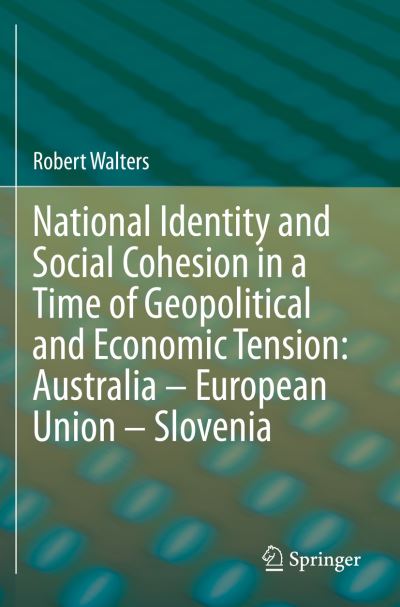 Robert Walters

National Identity and Social Cohesion in a Time of Geopolitical and Economic Tension: Australia – European Union – Slovenia

Springer